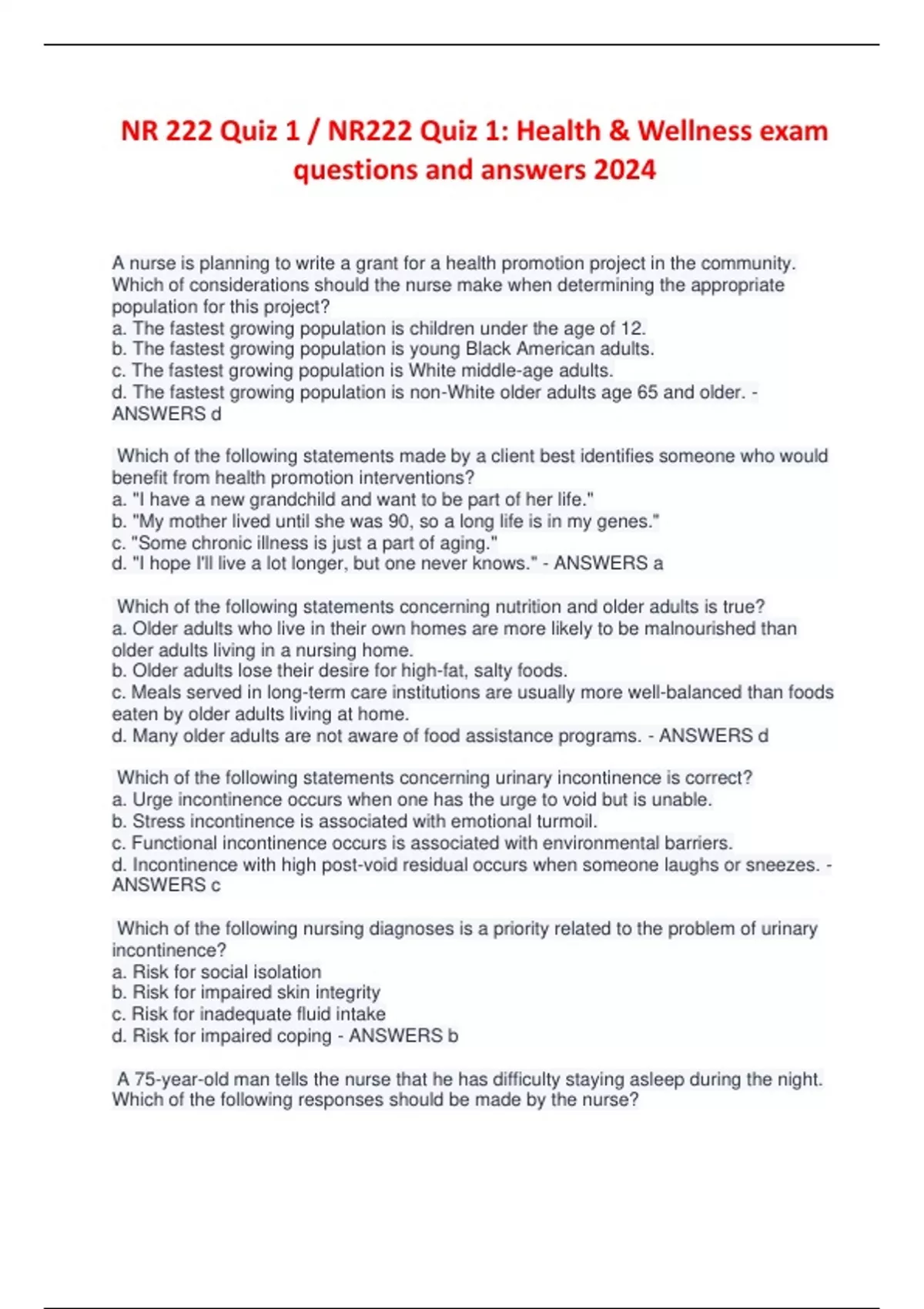 NR 222 Quiz 1 / NR222 Quiz 1: Health & Wellness exam questions and answers 2024

A nurse is planning to write a grant for a health promotion project in the community. Which of considerations should the nurse make when determining the appropriate population for this project?
a. The fastest growing population is children under the age of 12.
b. The fastest growing population is young Black American adults.
c. The fastest growing population is White middle-age adults.
d. The fastest growing population is non-White older adults age 65 and older. - ANSWERS d

Which of the following statements made by a client best identifies someone who would benefit from health promotion interventions?
a. "I have a new grandchild and want to be part of her life."
b. "My mother lived until she was 90, so a long life is in my genes."
c. "Some chronic illness is just a part of aging."
d. "I hope I'll live a lot longer, but one never knows." - ANSWERS a

Which of the following statements concerning nutrition and older adults is true?
a. Older adults who live in their own homes are more likely to be malnourished than older adults living in a nursing home.
b. Older adults lose their desire for high-fat, salty foods.
c. Meals served in long-term care institutions are usually more well-balanced than foods eaten by older adults living at home.
d. Many older adults are not aware of food assistance programs. - ANSWERS d

Which of the following statements concerning urinary incontinence is correct?
a. Urge incontinence occurs when one has the urge to void but is unable.
b. Stress incontinence is associated with emotional turmoil.
c. Functional incontinence occurs is associated with environmental barriers.
d. Incontinence with high post-void residual occurs when someone laughs or sneezes. - ANSWERS c

Which of the following nursing diagnoses is a priority related to the problem of urinary incontinence?
a. Risk for social isolation
b. Risk for impaired skin integrity
c. Risk for inadequate fluid intake
d. Risk for impaired coping - ANSWERS b

A 75-year-old man tells the nurse that he has difficulty staying asleep during the night. Which of the following responses should be made by the nurse?